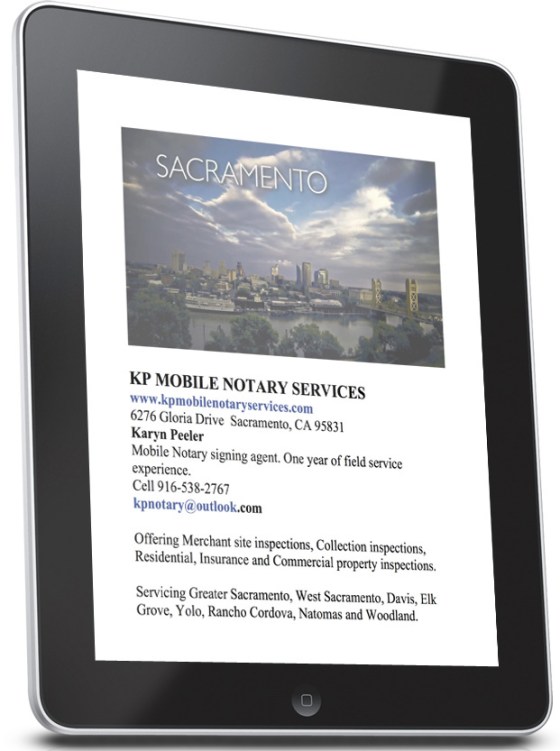 SACRAMENTO

KP MOBILE NOTARY SERVICES
www.kpmobilenotaryservices.com
6276 Gloria Drive Sacramento, CA 95831
Karyn Peeler
Mobile Notary signing agent. One year of field service experience.
Cell 916-538-2767
kpnotary@outlook.com

Offering Merchant site inspections, Collection inspections, Residential, Insurance and Commercial property inspections.

Servicing Greater Sacramento, West Sacramento, Davis, Elk Grove, Yolo, Rancho Cordova, Natomas and Woodland.